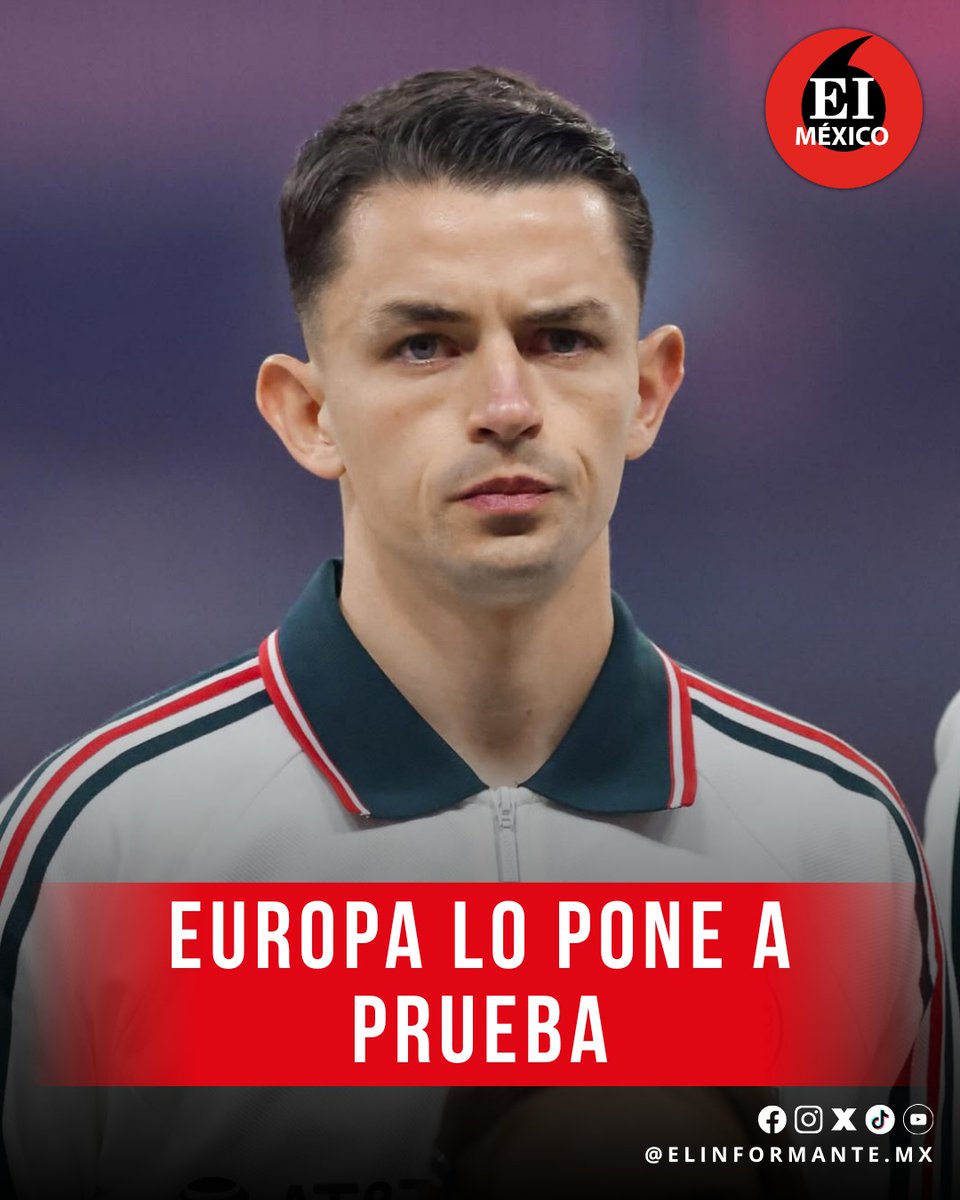 EI
MÉXICO

EUROPA LO PONE A PRUEBA

@ELINFORMANTE.MX